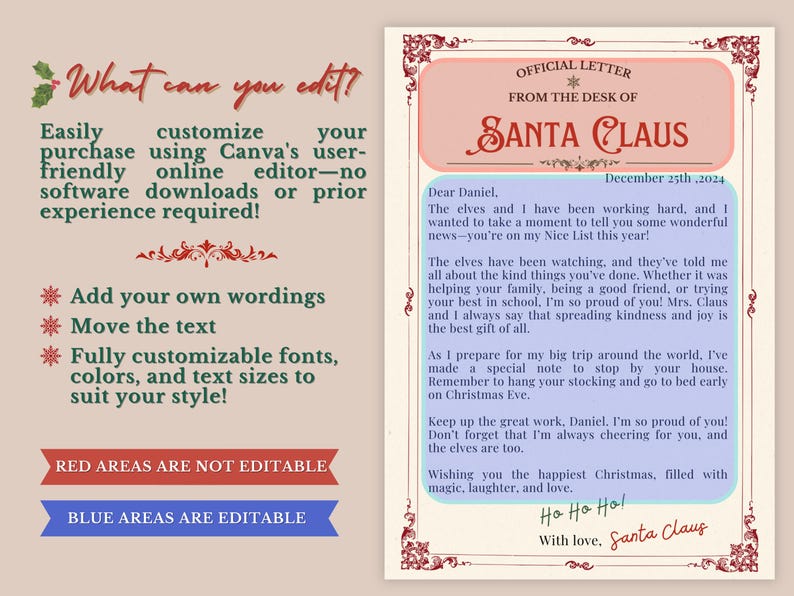 What can you edit?

Easily customize your purchase using Canva's user-friendly online editor—no software downloads or prior experience required!

Add your own wordings
Move the text
Fully customizable fonts, colors, and text sizes to suit your style!

RED AREAS ARE NOT EDITABLE

BLUE AREAS ARE EDITABLE

OFFICIAL LETTER
FROM THE DESK OF
SANTA CLAUS

December 25th ,2024

Dear Daniel,
The elves and I have been working hard, and I wanted to take a moment to tell you some wonderful news—you're on my Nice List this year!

The elves have been watching, and they've told me all about the kind things you've done. Whether it was helping your family, being a good friend, or trying your best in school, I'm so proud of you! Mrs. Claus and I always say that spreading kindness and joy is the best gift of all.

As I prepare for my big trip around the world, I've made a special note to stop by your house. Remember to hang your stocking and go to bed early on Christmas Eve.

Keep up the great work, Daniel. I'm so proud of you! Don't forget that I'm always cheering for you, and the elves are too.

Wishing you the happiest Christmas, filled with magic, laughter, and love.

Ho Ho Ho!
With love, Santa Claus